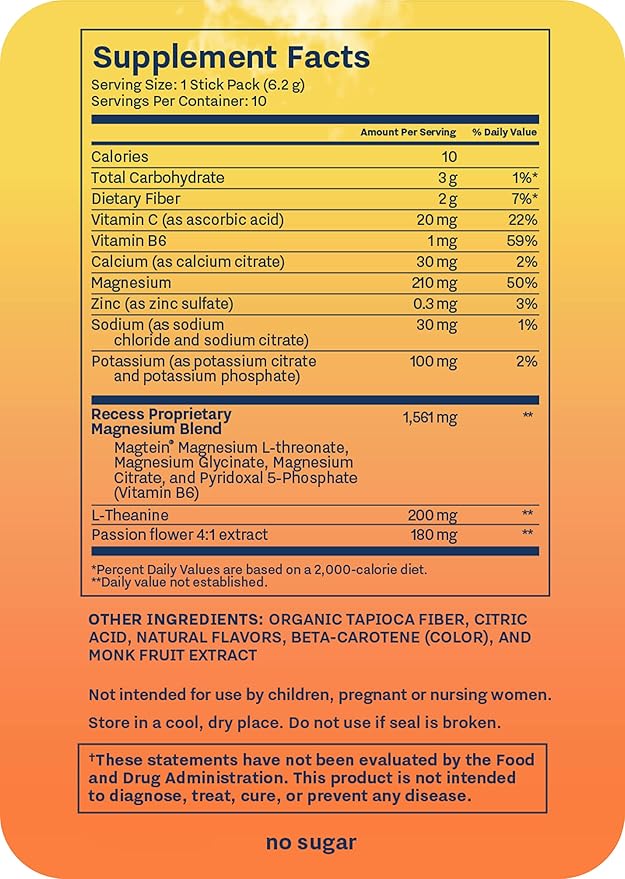 Supplement Facts
Serving Size: 1 Stick Pack (6.2 g)
Servings Per Container: 10

| | Amount Per Serving | % Daily Value |
|---|---|---|
| Calories | 10 | |
| Total Carbohydrate | 3 g | 1%* |
| Dietary Fiber | 2 g | 7%* |
| Vitamin C (as ascorbic acid) | 20 mg | 22% |
| Vitamin B6 | 1 mg | 59% |
| Calcium (as calcium citrate) | 30 mg | 2% |
| Magnesium | 210 mg | 50% |
| Zinc (as zinc sulfate) | 0.3 mg | 3% |
| Sodium (as sodium chloride and sodium citrate) | 30 mg | 1% |
| Potassium (as potassium citrate and potassium phosphate) | 100 mg | 2% |
| Recess Proprietary Magnesium Blend Magtein® Magnesium L-threonate, Magnesium Glycinate, Magnesium Citrate, and Pyridoxal 5-Phosphate (Vitamin B6) | 1,561 mg | ** |
| L-Theanine | 200 mg | ** |
| Passion flower 4:1 extract | 180 mg | ** |

*Percent Daily Values are based on a 2,000-calorie diet.
**Daily value not established.

OTHER INGREDIENTS: ORGANIC TAPIOCA FIBER, CITRIC ACID, NATURAL FLAVORS, BETA-CAROTENE (COLOR), AND MONK FRUIT EXTRACT

Not intended for use by children, pregnant or nursing women.

Store in a cool, dry place. Do not use if seal is broken.

†These statements have not been evaluated by the Food and Drug Administration. This product is not intended to diagnose, treat, cure, or prevent any disease.

no sugar